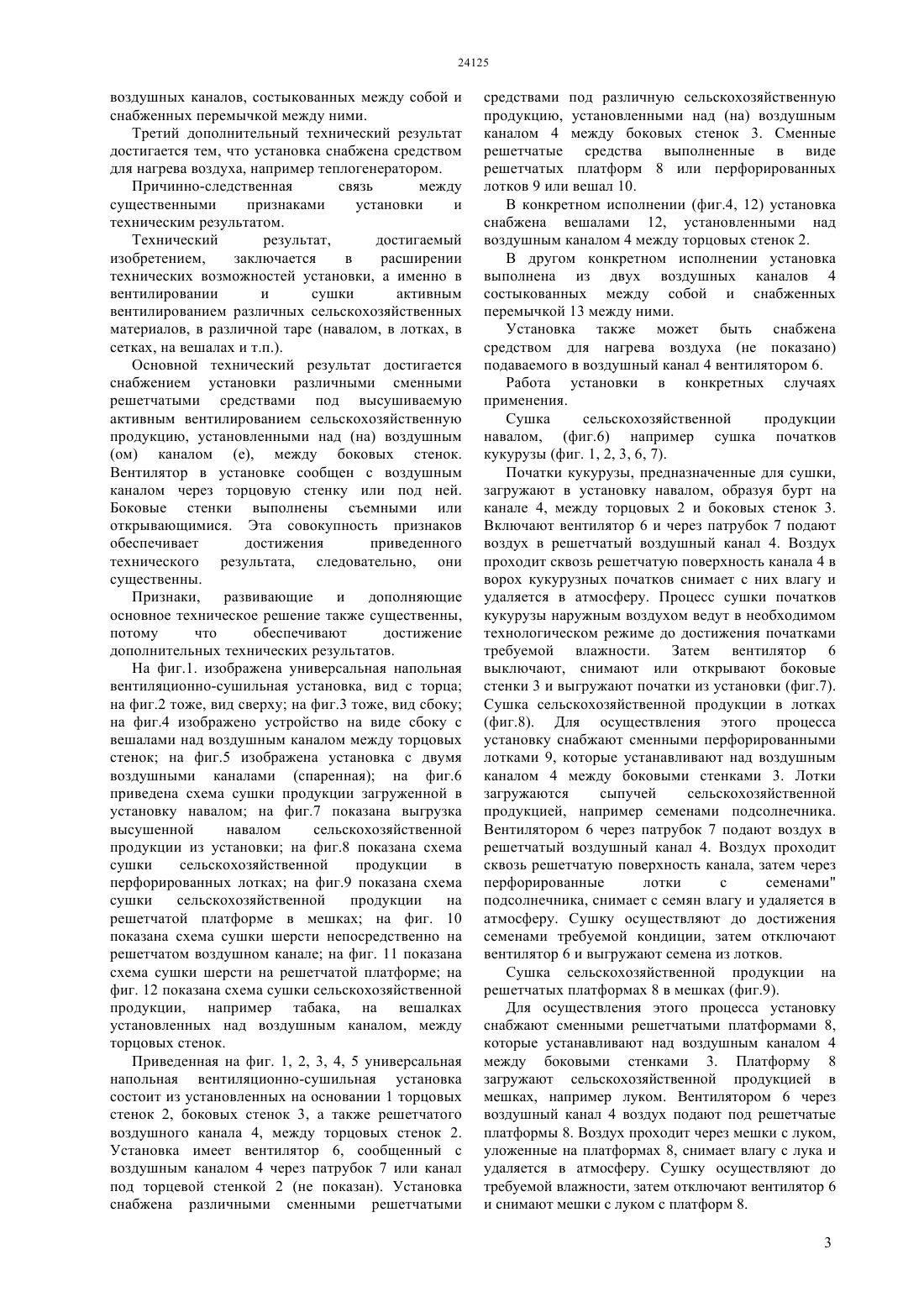 24125

воздушных каналов, состыкованных между собой и снабженных перемычкой между ними.

Третий дополнительный технический результат достигается тем, что установка снабжена средством для нагрева воздуха, например теплогенератором.

Причинно-следственная связь между существенными признаками установки и техническим результатом.

Технический результат, достигаемый изобретением, заключается в расширении технических возможностей установки, а именно в вентилировании и сушки активным вентилированием различных сельскохозяйственных материалов, в различной таре (навалом, в лотках, в сетках, на вешалах и т.п.).

Основной технический результат достигается снабжением установки различными сменными решетчатыми средствами под высушиваемую активным вентилированием сельскохозяйственную продукцию, установленными над (на) воздушным (ом) каналом (е), между боковых стенок. Вентилятор в установке сообщен с воздушным каналом через торцовую стенку или под ней. Боковые стенки выполнены съемными или открывающимися. Эта совокупность признаков обеспечивает достижения приведенного технического результата, следовательно, они существенны.

Признаки, развивающие и дополняющие основное техническое решение также существенны, потому что обеспечивают достижение дополнительных технических результатов.

На фиг.1. изображена универсальная напольная вентиляционно-сушильная установка, вид с торца; на фиг.2 тоже, вид сверху; на фиг.3 тоже, вид сбоку; на фиг.4 изображено устройство на виде сбоку с вешалами над воздушным каналом между торцовых стенок; на фиг.5 изображена установка с двумя воздушными каналами (спаренная); на фиг.6 приведена схема сушки продукции загруженной в установку навалом; на фиг.7 показана выгрузка высушенной навалом сельскохозяйственной продукции из установки; на фиг.8 показана схема сушки сельскохозяйственной продукции в перфорированных лотках; на фиг.9 показана схема сушки сельскохозяйственной продукции на решетчатой платформе в мешках; на фиг. 10 показана схема сушки шерсти непосредственно на решетчатом воздушном канале; на фиг. 11 показана схема сушки шерсти на решетчатой платформе; на фиг. 12 показана схема сушки сельскохозяйственной продукции, например табака, на вешалках установленных над воздушным каналом, между торцовых стенок.

Приведенная на фиг. 1, 2, 3, 4, 5 универсальная напольная вентиляционно-сушильная установка состоит из установленных на основании 1 торцовых стенок 2, боковых стенок 3, а также решетчатого воздушного канала 4, между торцовых стенок 2. Установка имеет вентилятор 6, сообщенный с воздушным каналом 4 через патрубок 7 или канал под торцевой стенкой 2 (не показан). Установка снабжена различными сменными решетчатыми средствами под различную сельскохозяйственную продукцию, установленными над (на) воздушным каналом 4 между боковых стенок 3. Сменные решетчатые средства выполненные в виде решетчатых платформ 8 или перфорированных лотков 9 или вешал 10.

В конкретном исполнении (фиг.4, 12) установка снабжена вешалами 12, установленными над воздушным каналом 4 между торцовых стенок 2.

В другом конкретном исполнении установка выполнена из двух воздушных каналов 4 состыкованных между собой и снабженных перемычкой 13 между ними.

Установка также может быть снабжена средством для нагрева воздуха (не показано) подаваемого в воздушный канал 4 вентилятором 6.

Работа установки в конкретных случаях применения.

Сушка сельскохозяйственной продукции навалом, (фиг.6) например сушка початков кукурузы (фиг. 1, 2, 3, 6, 7).

Початки кукурузы, предназначенные для сушки, загружают в установку навалом, образуя бурт на канале 4, между торцовых 2 и боковых стенок 3. Включают вентилятор 6 и через патрубок 7 подают воздух в решетчатый воздушный канал 4. Воздух проходит сквозь решетчатую поверхность канала 4 в ворох кукурузных початков снимает с них влагу и удаляется в атмосферу. Процесс сушки початков кукурузы наружным воздухом ведут в необходимом технологическом режиме до достижения початками требуемой влажности. Затем вентилятор 6 выключают, снимают или открывают боковые стенки 3 и выгружают початки из установки (фиг.7). Сушка сельскохозяйственной продукции в лотках (фиг.8). Для осуществления этого процесса установку снабжают сменными перфорированными лотками 9, которые устанавливают над воздушным каналом 4 между боковыми стенками 3. Лотки загружаются сыпучей сельскохозяйственной продукцией, например семенами подсолнечника. Вентилятором 6 через патрубок 7 подают воздух в решетчатый воздушный канал 4. Воздух проходит сквозь решетчатую поверхность канала, затем через перфорированные лотки с семенами" подсолнечника, снимает с семян влагу и удаляется в атмосферу. Сушку осуществляют до достижения семенами требуемой кондиции, затем отключают вентилятор 6 и выгружают семена из лотков.

Сушка сельскохозяйственной продукции на решетчатых платформах 8 в мешках (фиг.9).

Для осуществления этого процесса установку снабжают сменными решетчатыми платформами 8, которые устанавливают над воздушным каналом 4 между боковыми стенками 3. Платформу 8 загружают сельскохозяйственной продукцией в мешках, например луком. Вентилятором 6 через воздушный канал 4 воздух подают под решетчатые платформы 8. Воздух проходит через мешки с луком, уложенные на платформах 8, снимает влагу с лука и удаляется в атмосферу. Сушку осуществляют до требуемой влажности, затем отключают вентилятор 6 и снимают мешки с луком с платформ 8.

3